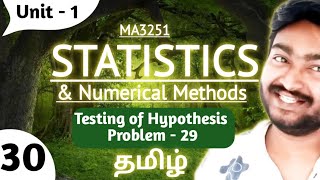 Unit - 1

MA3251

STATISTICS

& Numerical Methods

Testing of Hypothesis
Problem - 29

30

தமிழ்